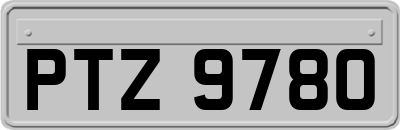 PTZ 9780